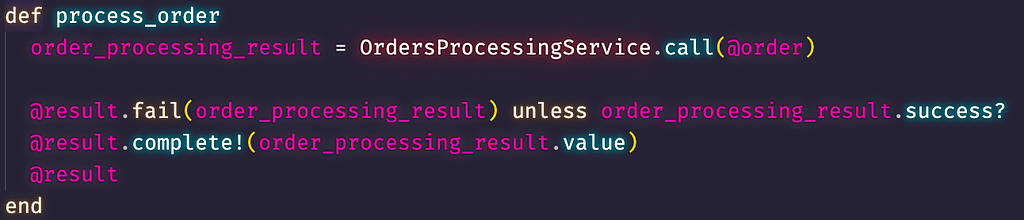 def process_order
  order_processing_result = OrdersProcessingService.call(@order)

  @result.fail(order_processing_result) unless order_processing_result.success?
  @result.complete!(order_processing_result.value)
  @result
end